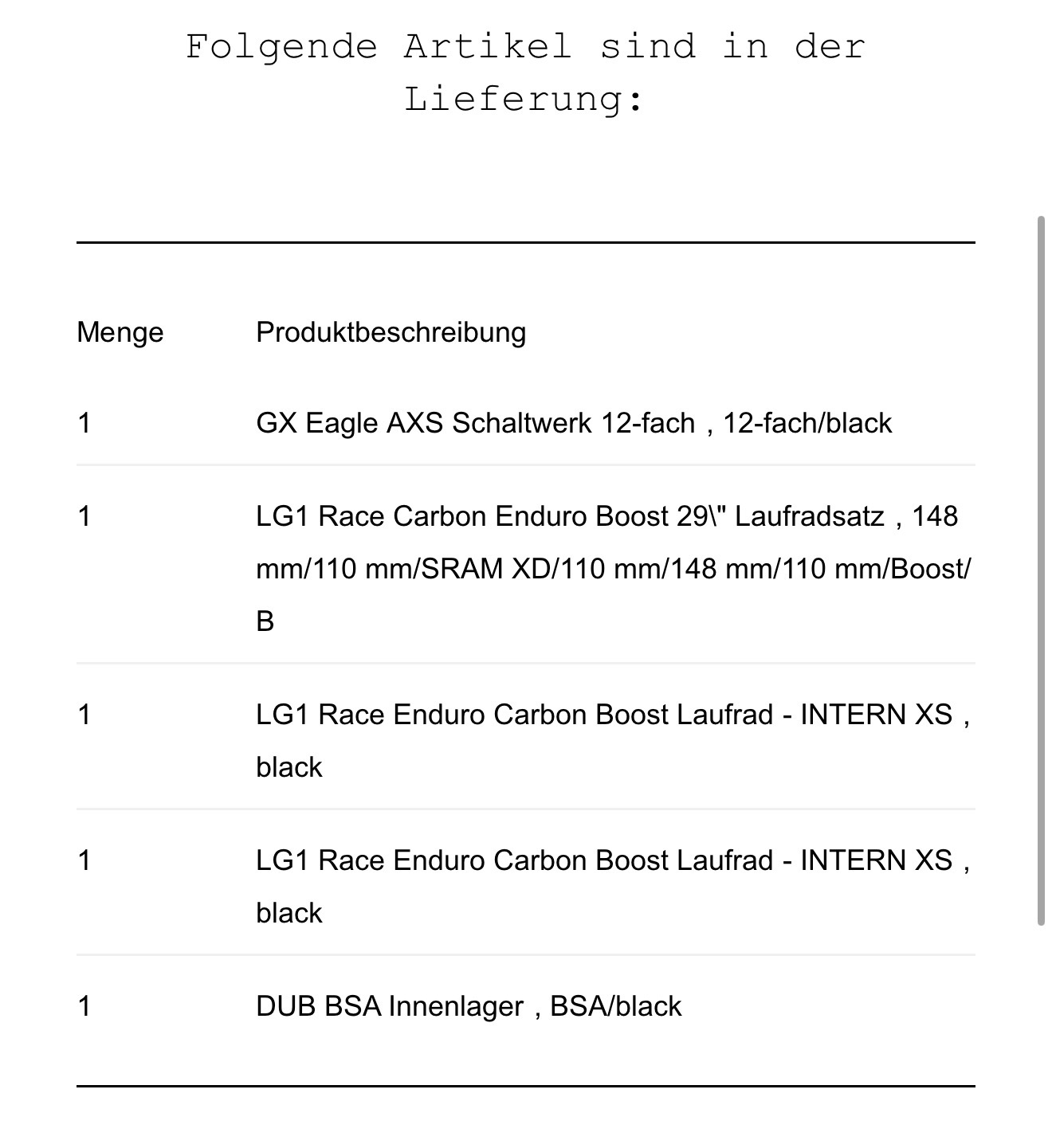 Folgende Artikel sind in der Lieferung:

| Menge | Produktbeschreibung |
|---|---|
| 1 | GX Eagle AXS Schaltwerk 12-fach , 12-fach/black |
| 1 | LG1 Race Carbon Enduro Boost 29\" Laufradsatz , 148 mm/110 mm/SRAM XD/110 mm/148 mm/110 mm/Boost/B |
| 1 | LG1 Race Enduro Carbon Boost Laufrad - INTERN XS , black |
| 1 | LG1 Race Enduro Carbon Boost Laufrad - INTERN XS , black |
| 1 | DUB BSA Innenlager , BSA/black |